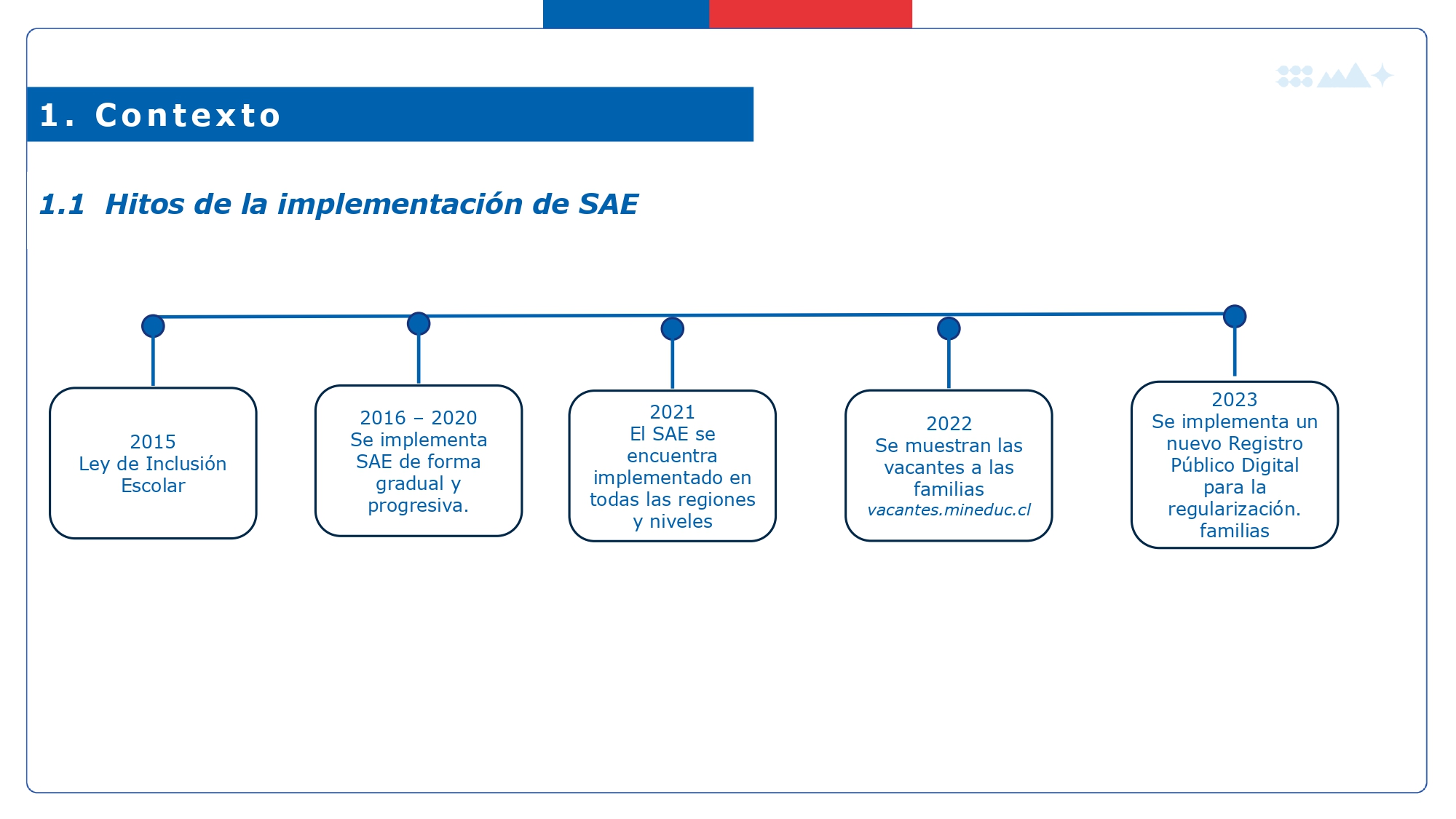 1. Contexto

1.1 Hitos de la implementación de SAE

2015
Ley de Inclusión
Escolar

2016 – 2020
Se implementa
SAE de forma
gradual y
progresiva.

2021
El SAE se
encuentra
implementado en
todas las regiones
y niveles

2022
Se muestran las
vacantes a las
familias
vacantes.mineduc.cl

2023
Se implementa un
nuevo Registro
Público Digital
para la
regularización.
familias